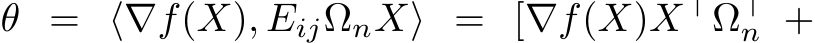 $\theta = \langle \nabla f(X), E_{ij}\Omega_n X\rangle = [\nabla f(X)X^\top \Omega_n^\top +$